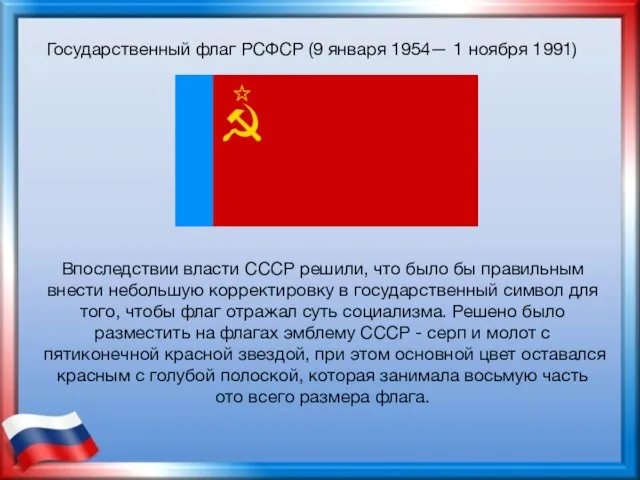 Государственный флаг РСФСР (9 января 1954— 1 ноября 1991)

Впоследствии власти СССР решили, что было бы правильным внести небольшую корректировку в государственный символ для того, чтобы флаг отражал суть социализма. Решено было разместить на флагах эмблему СССР - серп и молот с пятиконечной красной звездой, при этом основной цвет оставался красным с голубой полоской, которая занимала восьмую часть ото всего размера флага.